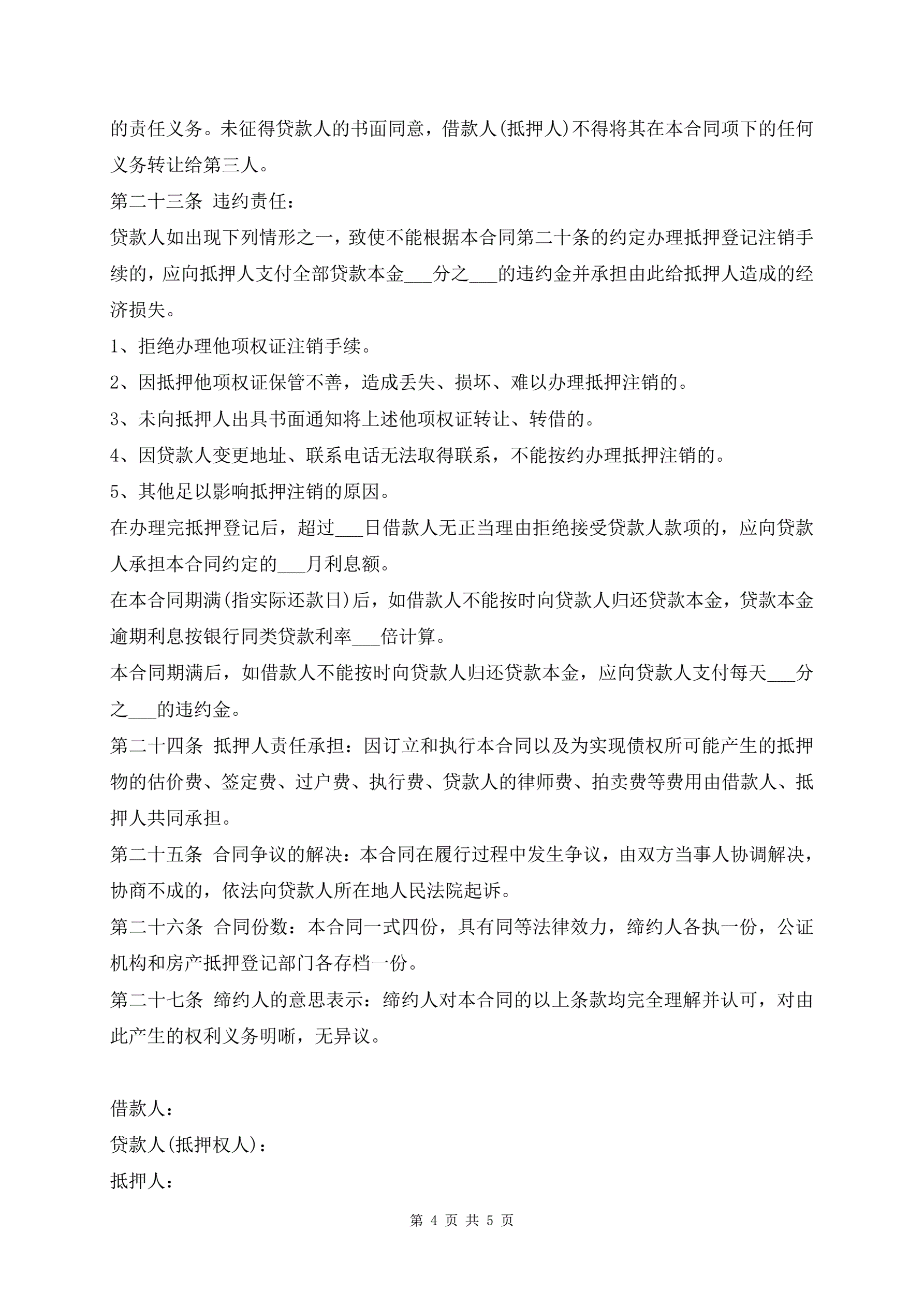 的责任义务。未征得贷款人的书面同意，借款人(抵押人)不得将其在本合同项下的任何义务转让给第三人。

第二十三条 违约责任：

贷款人如出现下列情形之一，致使不能根据本合同第二十条的约定办理抵押登记注销手续的，应向抵押人支付全部贷款本金___分之___的违约金并承担由此给抵押人造成的经济损失。

1、拒绝办理他项权证注销手续。

2、因抵押他项权证保管不善，造成丢失、损坏、难以办理抵押注销的。

3、未向抵押人出具书面通知将上述他项权证转让、转借的。

4、因贷款人变更地址、联系电话无法取得联系，不能按约办理抵押注销的。

5、其他足以影响抵押注销的原因。

在办理完抵押登记后，超过___日借款人无正当理由拒绝接受贷款人款项的，应向贷款人承担本合同约定的___月利息额。

在本合同期满(指实际还款日)后，如借款人不能按时向贷款人归还贷款本金，贷款本金逾期利息按银行同类贷款利率___倍计算。

本合同期满后，如借款人不能按时向贷款人归还贷款本金，应向贷款人支付每天___分之___的违约金。

第二十四条 抵押人责任承担：因订立和执行本合同以及为实现债权所可能产生的抵押物的估价费、签定费、过户费、执行费、贷款人的律师费、拍卖费等费用由借款人、抵押人共同承担。

第二十五条 合同争议的解决：本合同在履行过程中发生争议，由双方当事人协调解决，协商不成的，依法向贷款人所在地人民法院起诉。

第二十六条 合同份数：本合同一式四份，具有同等法律效力，缔约人各执一份，公证机构和房产抵押登记部门各存档一份。

第二十七条 缔约人的意思表示：缔约人对本合同的以上条款均完全理解并认可，对由此产生的权利义务明晰，无异议。

借款人：

贷款人(抵押权人)：

抵押人：

第 4 页 共 5 页